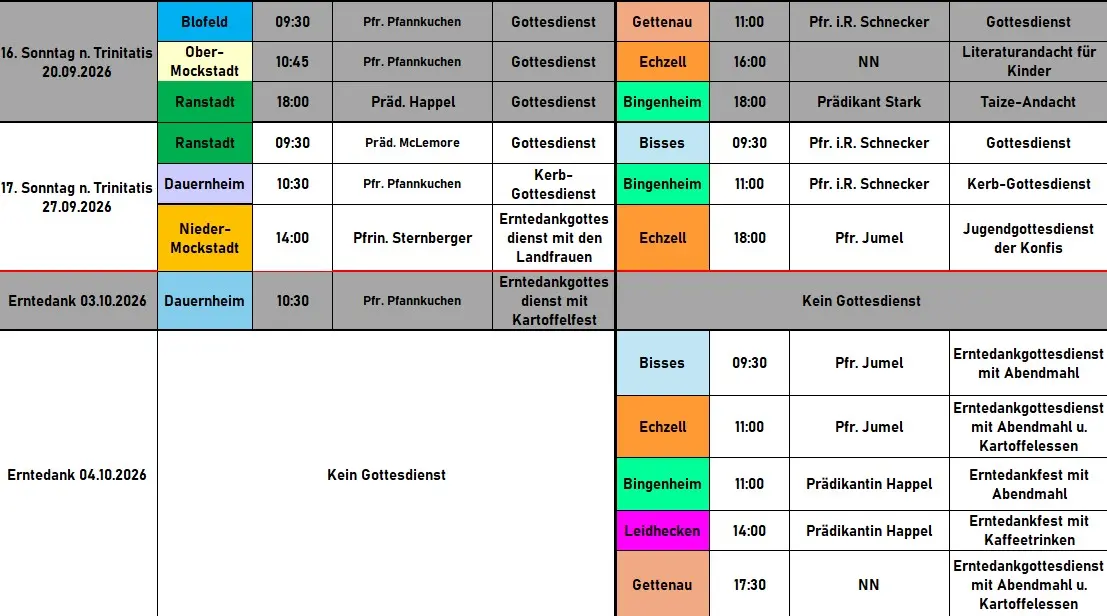 | | | | | | | | | |
|---|---|---|---|---|---|---|---|---|
| 16. Sonntag n. Trinitatis 20.09.2026 | Blofeld | 09:30 | Pfr. Pfannkuchen | Gottesdienst | Gettenau | 11:00 | Pfr. i.R. Schnecker | Gottesdienst |
| | Ober-Mockstadt | 10:45 | Pfr. Pfannkuchen | Gottesdienst | Echzell | 16:00 | NN | Literaturandacht für Kinder |
| | Ranstadt | 18:00 | Präd. Happel | Gottesdienst | Bingenheim | 18:00 | Prädikant Stark | Taize-Andacht |
| 17. Sonntag n. Trinitatis 27.09.2026 | Ranstadt | 09:30 | Präd. McLemore | Gottesdienst | Bisses | 09:30 | Pfr. i.R. Schnecker | Gottesdienst |
| | Dauernheim | 10:30 | Pfr. Pfannkuchen | Kerb-Gottesdienst | Bingenheim | 11:00 | Pfr. i.R. Schnecker | Kerb-Gottesdienst |
| | Nieder-Mockstadt | 14:00 | Pfrin. Sternberger | Erntedankgottesdienst mit den Landfrauen | Echzell | 18:00 | Pfr. Jumel | Jugendgottesdienst der Konfis |
| Erntedank 03.10.2026 | Dauernheim | 10:30 | Pfr. Pfannkuchen | Erntedankgottesdienst mit Kartoffelfest | Kein Gottesdienst | | | |
| Erntedank 04.10.2026 | Kein Gottesdienst | | | | Bisses | 09:30 | Pfr. Jumel | Erntedankgottesdienst mit Abendmahl |
| | | | | | Echzell | 11:00 | Pfr. Jumel | Erntedankgottesdienst mit Abendmahl u. Kartoffelessen |
| | | | | | Bingenheim | 11:00 | Prädikantin Happel | Erntedankfest mit Abendmahl |
| | | | | | Leidhecken | 14:00 | Prädikantin Happel | Erntedankfest mit Kaffeetrinken |
| | | | | | Gettenau | 17:30 | NN | Erntedankgottesdienst mit Abendmahl u. Kartoffelessen |